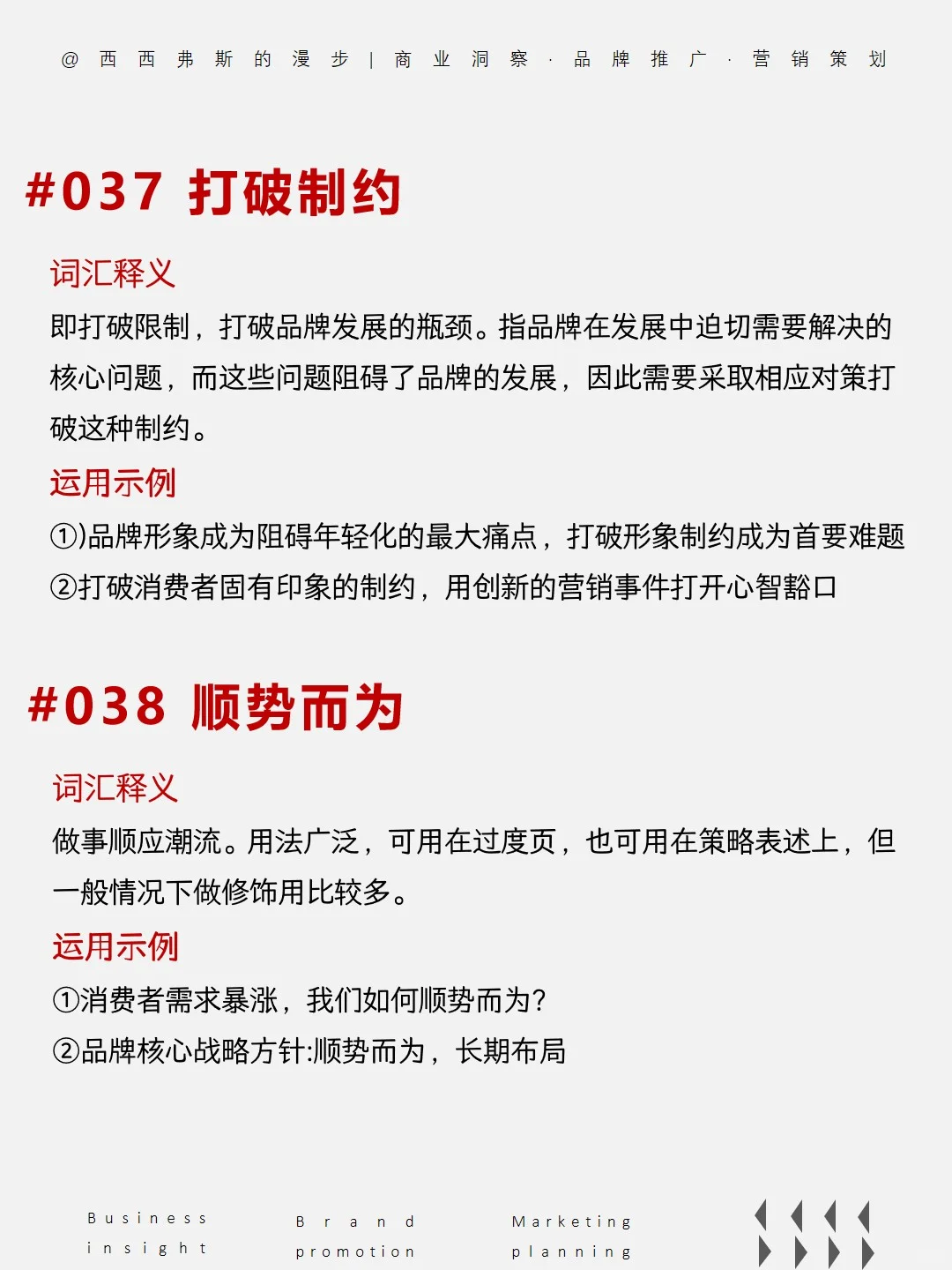 @西西弗斯的漫步 | 商业洞察 · 品牌推广 · 营销策划

#037 打破制约

词汇释义

即打破限制，打破品牌发展的瓶颈。指品牌在发展中迫切需要解决的核心问题，而这些问题阻碍了品牌的发展，因此需要采取相应对策打破这种制约。

运用示例

①)品牌形象成为阻碍年轻化的最大痛点，打破形象制约成为首要难题

②打破消费者固有印象的制约，用创新的营销事件打开心智豁口

#038 顺势而为

词汇释义

做事顺应潮流。用法广泛，可用在过度页，也可用在策略表述上，但一般情况下做修饰用比较多。

运用示例

①消费者需求暴涨，我们如何顺势而为？

②品牌核心战略方针:顺势而为，长期布局

Business insight

Brand promotion

Marketing planning